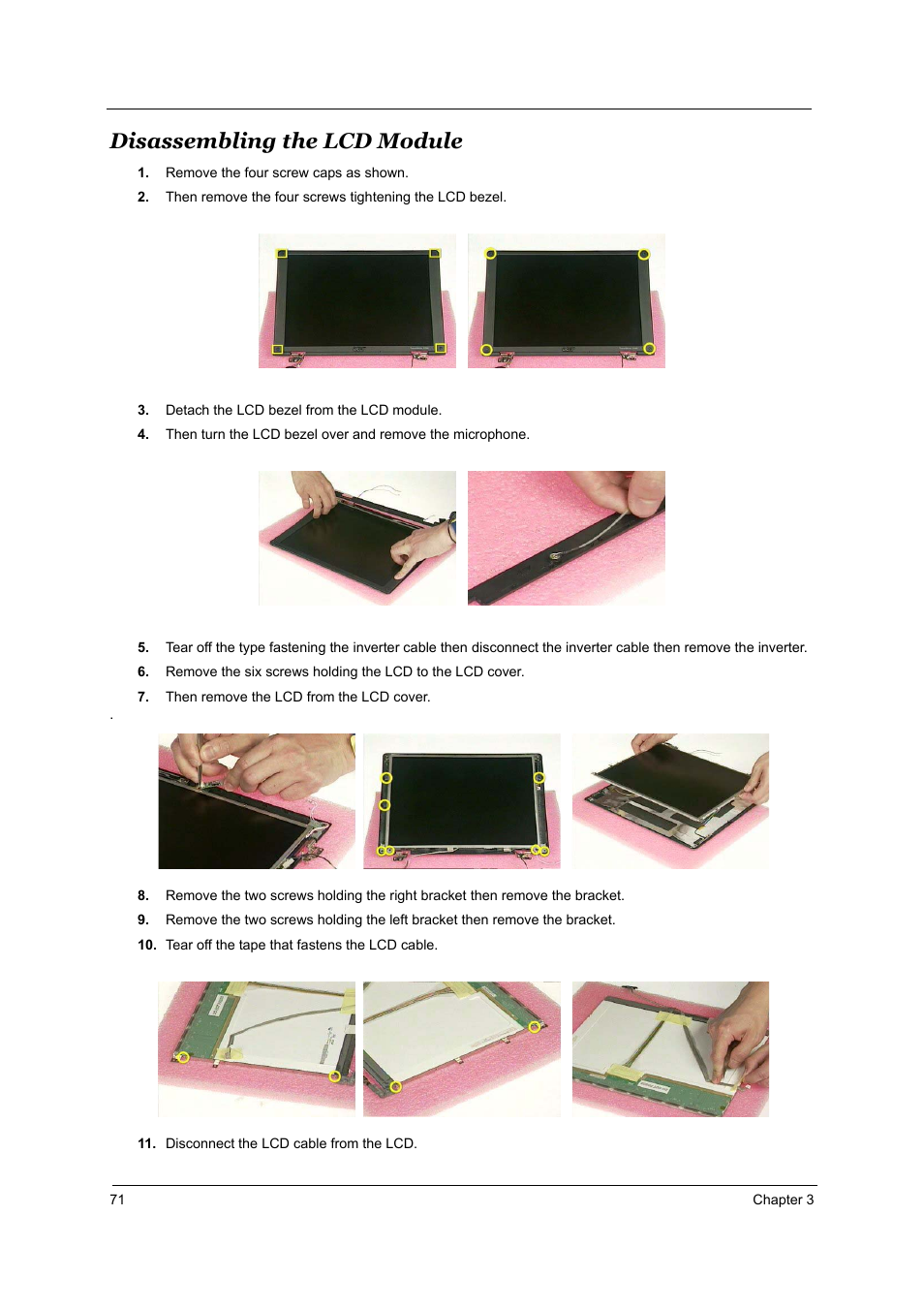 Disassembling the LCD Module

1. Remove the four screw caps as shown.
2. Then remove the four screws tightening the LCD bezel.

3. Detach the LCD bezel from the LCD module.
4. Then turn the LCD bezel over and remove the microphone.

5. Tear off the type fastening the inverter cable then disconnect the inverter cable then remove the inverter.
6. Remove the six screws holding the LCD to the LCD cover.
7. Then remove the LCD from the LCD cover.

.

8. Remove the two screws holding the right bracket then remove the bracket.
9. Remove the two screws holding the left bracket then remove the bracket.
10. Tear off the tape that fastens the LCD cable.

11. Disconnect the LCD cable from the LCD.

71

Chapter 3